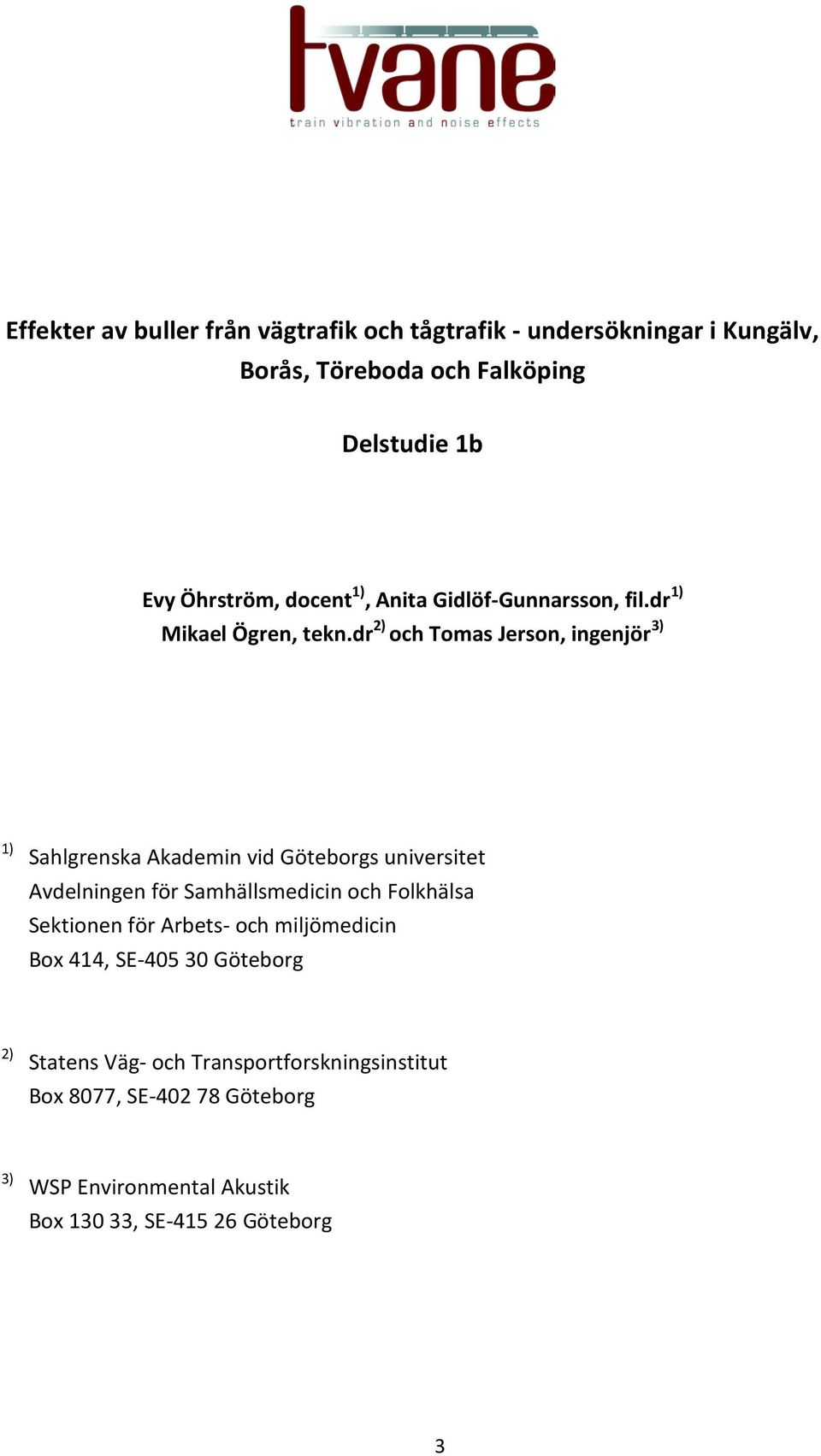 tvane
train vibration and noise effects

Effekter av buller från vägtrafik och tågtrafik - undersökningar i Kungälv, Borås, Töreboda och Falköping

Delstudie 1b

Evy Öhrström, docent$^{1)}$, Anita Gidlöf-Gunnarsson, fil.dr$^{1)}$
Mikael Ögren, tekn.dr$^{2)}$ och Tomas Jerson, ingenjör$^{3)}$

$^{1)}$ Sahlgrenska Akademin vid Göteborgs universitet
Avdelningen för Samhällsmedicin och Folkhälsa
Sektionen för Arbets- och miljömedicin
Box 414, SE-405 30 Göteborg

$^{2)}$ Statens Väg- och Transportforskningsinstitut
Box 8077, SE-402 78 Göteborg

$^{3)}$ WSP Environmental Akustik
Box 130 33, SE-415 26 Göteborg

3